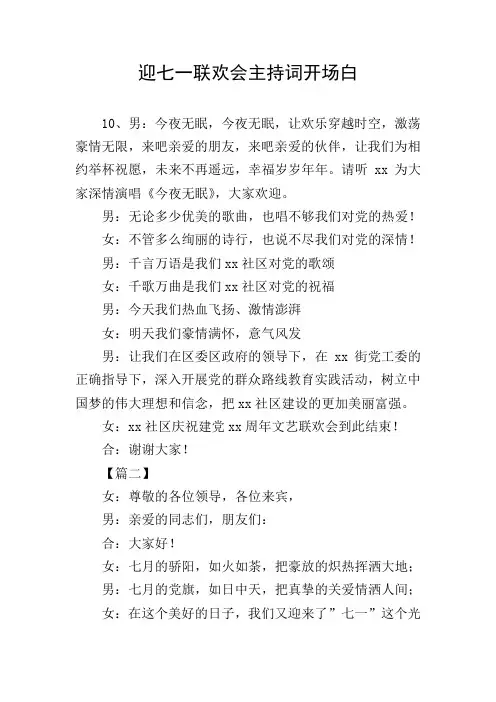 迎七一联欢会主持词开场白

10、男：今夜无眠，今夜无眠，让欢乐穿越时空，激荡豪情无限，来吧亲爱的朋友，来吧亲爱的伙伴，让我们为相约举杯祝愿，未来不再遥远，幸福岁岁年年。请听 xx 为大家深情演唱《今夜无眠》，大家欢迎。

男：无论多少优美的歌曲，也唱不够我们对党的热爱！

女：不管多么绚丽的诗行，也说不尽我们对党的深情！

男：千言万语是我们 xx 社区对党的歌颂

女：千歌万曲是我们 xx 社区对党的祝福

男：今天我们热血飞扬、激情澎湃

女：明天我们豪情满怀，意气风发

男：让我们在区委区政府的领导下，在 xx 街党工委的正确指导下，深入开展党的群众路线教育实践活动，树立中国梦的伟大理想和信念，把 xx 社区建设的更加美丽富强。

女：xx 社区庆祝建党 xx 周年文艺联欢会到此结束！

合：谢谢大家！

【篇二】

女：尊敬的各位领导，各位来宾，

男：亲爱的同志们，朋友们：

合：大家好！

女：七月的骄阳，如火如荼，把豪放的炽热挥洒大地；

男：七月的党旗，如日中天，把真挚的关爱情洒人间；

女：在这个美好的日子，我们又迎来了”七一”这个光